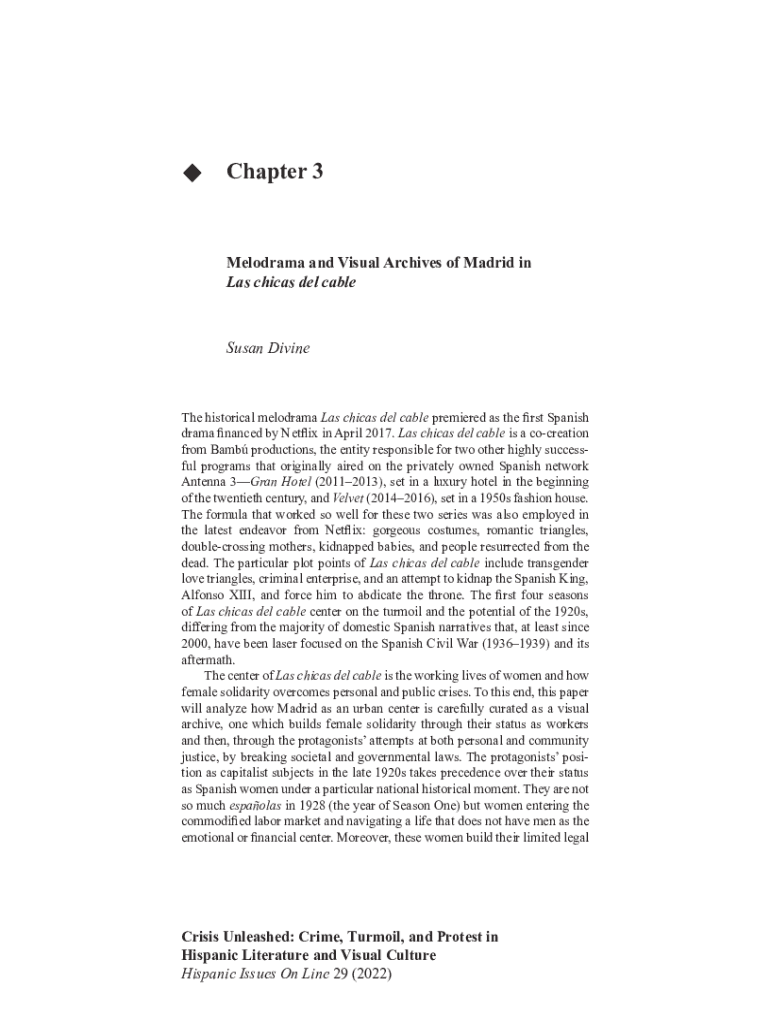 ◆ Chapter 3

Melodrama and Visual Archives of Madrid in
Las chicas del cable

Susan Divine

The historical melodrama Las chicas del cable premiered as the first Spanish drama financed by Netflix in April 2017. Las chicas del cable is a co-creation from Bambú productions, the entity responsible for two other highly successful programs that originally aired on the privately owned Spanish network Antenna 3—Gran Hotel (2011–2013), set in a luxury hotel in the beginning of the twentieth century, and Velvet (2014–2016), set in a 1950s fashion house. The formula that worked so well for these two series was also employed in the latest endeavor from Netflix: gorgeous costumes, romantic triangles, double-crossing mothers, kidnapped babies, and people resurrected from the dead. The particular plot points of Las chicas del cable include transgender love triangles, criminal enterprise, and an attempt to kidnap the Spanish King, Alfonso XIII, and force him to abdicate the throne. The first four seasons of Las chicas del cable center on the turmoil and the potential of the 1920s, differing from the majority of domestic Spanish narratives that, at least since 2000, have been laser focused on the Spanish Civil War (1936–1939) and its aftermath.

The center of Las chicas del cable is the working lives of women and how female solidarity overcomes personal and public crises. To this end, this paper will analyze how Madrid as an urban center is carefully curated as a visual archive, one which builds female solidarity through their status as workers and then, through the protagonists' attempts at both personal and community justice, by breaking societal and governmental laws. The protagonists' position as capitalist subjects in the late 1920s takes precedence over their status as Spanish women under a particular national historical moment. They are not so much españolas in 1928 (the year of Season One) but women entering the commodified labor market and navigating a life that does not have men as the emotional or financial center. Moreover, these women build their limited legal

Crisis Unleashed: Crime, Turmoil, and Protest in
Hispanic Literature and Visual Culture
Hispanic Issues On Line 29 (2022)